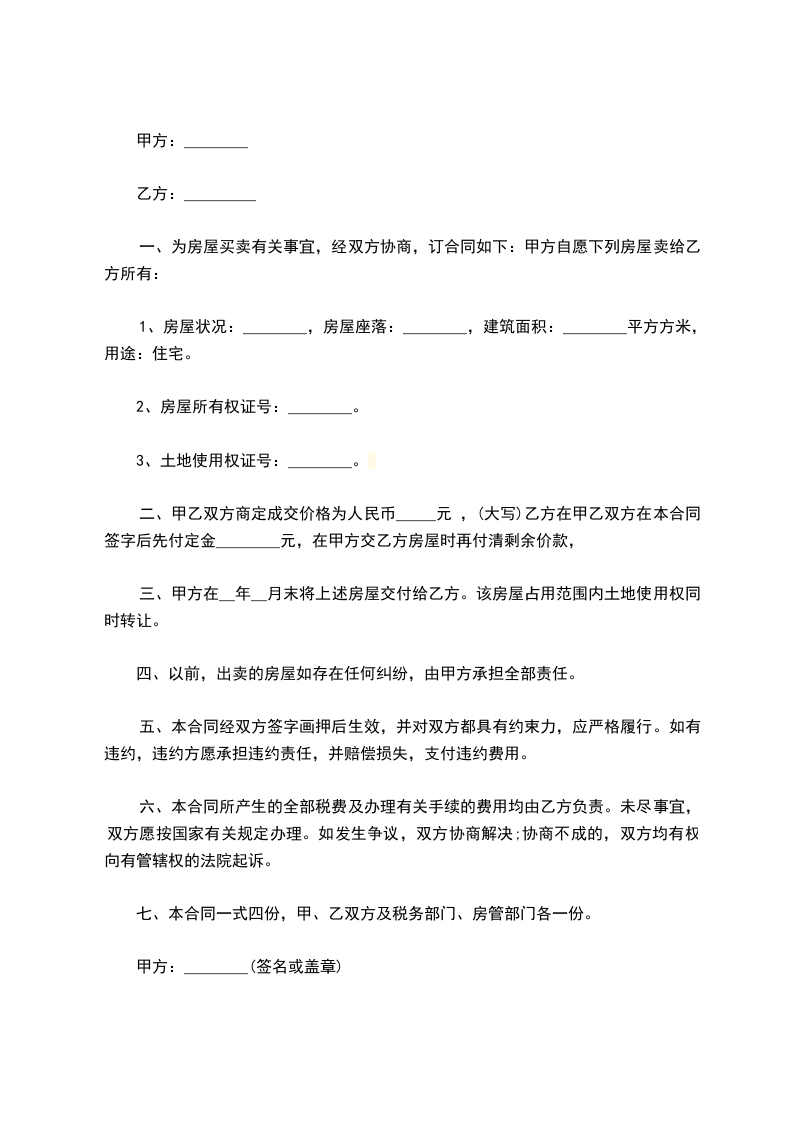 甲方：________

乙方：_________

一、为房屋买卖有关事宜，经双方协商，订合同如下：甲方自愿下列房屋卖给乙方所有：

1、房屋状况：________，房屋座落：________，建筑面积：________平方方米，用途：住宅。

2、房屋所有权证号：________。

3、土地使用权证号：________。

二、甲乙双方商定成交价格为人民币_____元 ，(大写)乙方在甲乙双方在本合同签字后先付定金________元，在甲方交乙方房屋时再付清剩余价款，

三、甲方在__年__月末将上述房屋交付给乙方。该房屋占用范围内土地使用权同时转让。

四、以前，出卖的房屋如存在任何纠纷，由甲方承担全部责任。

五、本合同经双方签字画押后生效，并对双方都具有约束力，应严格履行。如有违约，违约方愿承担违约责任，并赔偿损失，支付违约费用。

六、本合同所产生的全部税费及办理有关手续的费用均由乙方负责。未尽事宜，双方愿按国家有关规定办理。如发生争议，双方协商解决;协商不成的，双方均有权向有管辖权的法院起诉。

七、本合同一式四份，甲、乙双方及税务部门、房管部门各一份。

甲方：________(签名或盖章)